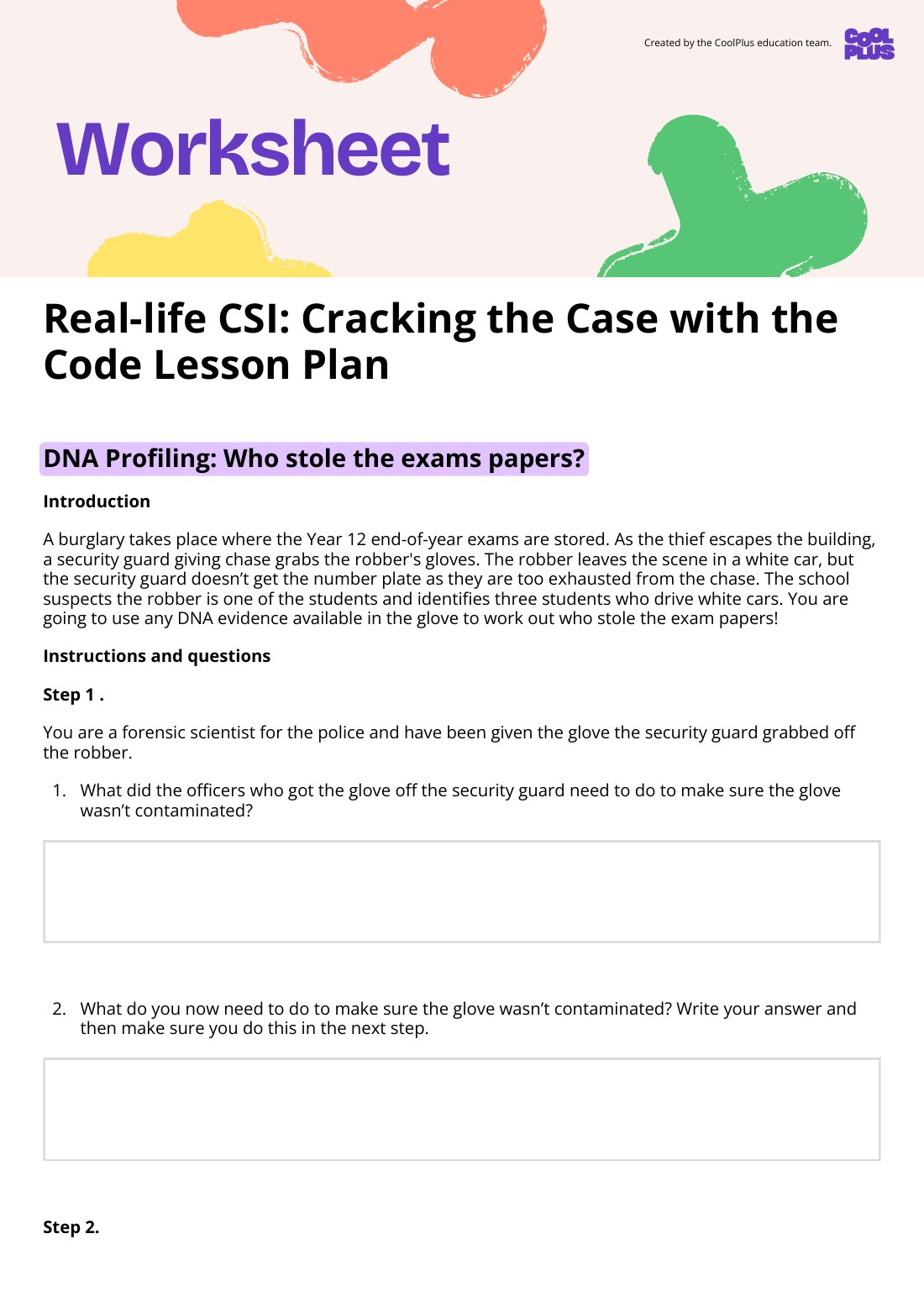 Created by the CoolPlus education team.

COOL PLUS

Worksheet

Real-life CSI: Cracking the Case with the Code Lesson Plan

DNA Profiling: Who stole the exams papers?

Introduction

A burglary takes place where the Year 12 end-of-year exams are stored. As the thief escapes the building, a security guard giving chase grabs the robber's gloves. The robber leaves the scene in a white car, but the security guard doesn't get the number plate as they are too exhausted from the chase. The school suspects the robber is one of the students and identifies three students who drive white cars. You are going to use any DNA evidence available in the glove to work out who stole the exam papers!

Instructions and questions

Step 1 .

You are a forensic scientist for the police and have been given the glove the security guard grabbed off the robber.

1. What did the officers who got the glove off the security guard need to do to make sure the glove wasn't contaminated?

2. What do you now need to do to make sure the glove wasn't contaminated? Write your answer and then make sure you do this in the next step.

Step 2.